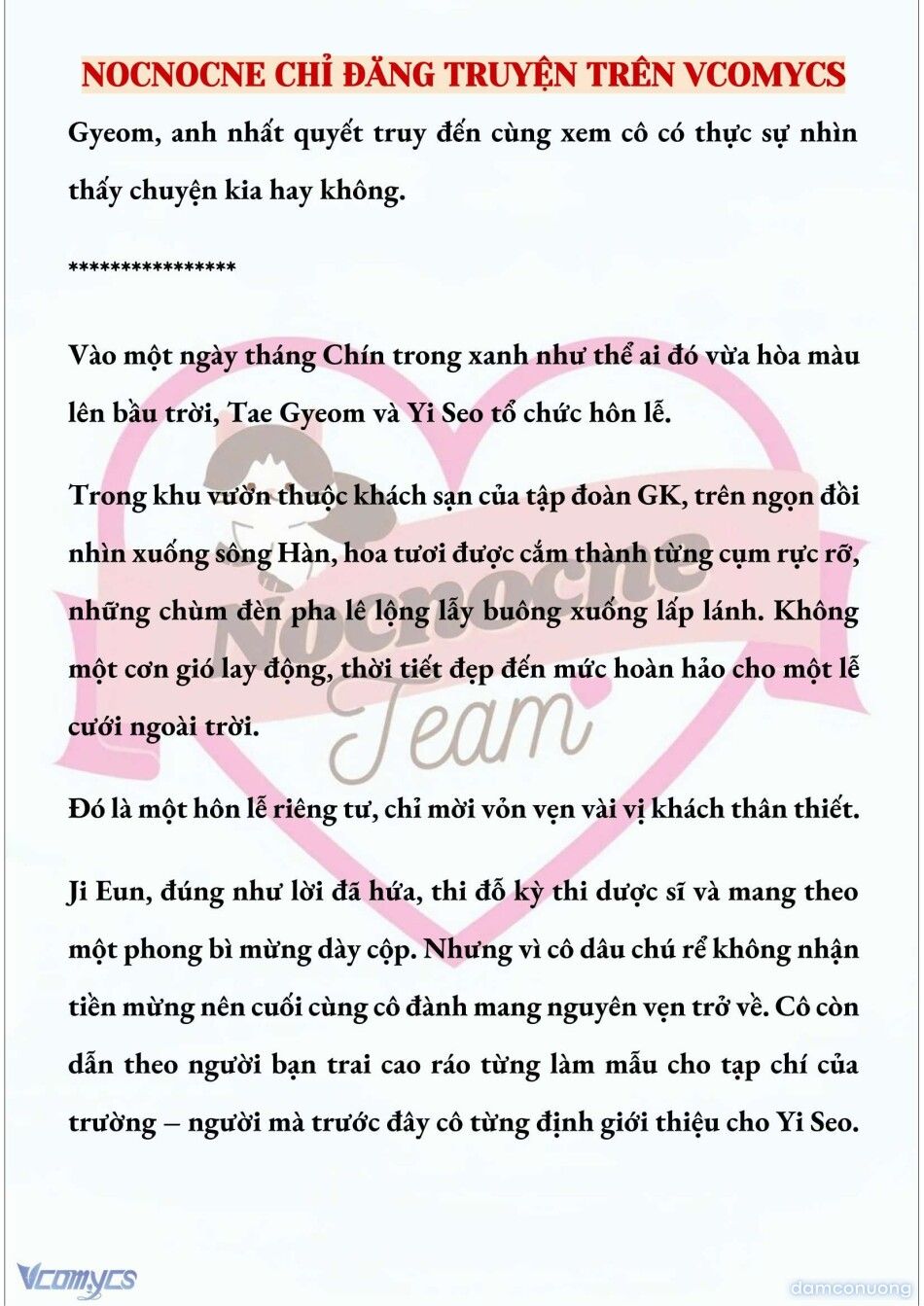 NOCNOCNE CHỈ ĐĂNG TRUYỆN TRÊN VCOMYCS

Gyeom, anh nhất quyết truy đến cùng xem cô có thực sự nhìn thấy chuyện kia hay không.

****************

Vào một ngày tháng Chín trong xanh như thể ai đó vừa hòa màu lên bầu trời, Tae Gyeom và Yi Seo tổ chức hôn lễ.

Trong khu vườn thuộc khách sạn của tập đoàn GK, trên ngọn đồi nhìn xuống sông Hàn, hoa tươi được cắm thành từng cụm rực rỡ, những chùm đèn pha lê lộng lẫy buông xuống lấp lánh. Không một cơn gió lay động, thời tiết đẹp đến mức hoàn hảo cho một lễ cưới ngoài trời.

Đó là một hôn lễ riêng tư, chỉ mời vỏn vẹn vài vị khách thân thiết.

Ji Eun, đúng như lời đã hứa, thi đỗ kỳ thi dược sĩ và mang theo một phong bì mừng dày cộp. Nhưng vì cô dâu chú rể không nhận tiền mừng nên cuối cùng cô đành mang nguyên vẹn trở về. Cô còn dẫn theo người bạn trai cao ráo từng làm mẫu cho tạp chí của trường – người mà trước đây cô từng định giới thiệu cho Yi Seo.

Nocnocne Team

Vcomycs

damconuong